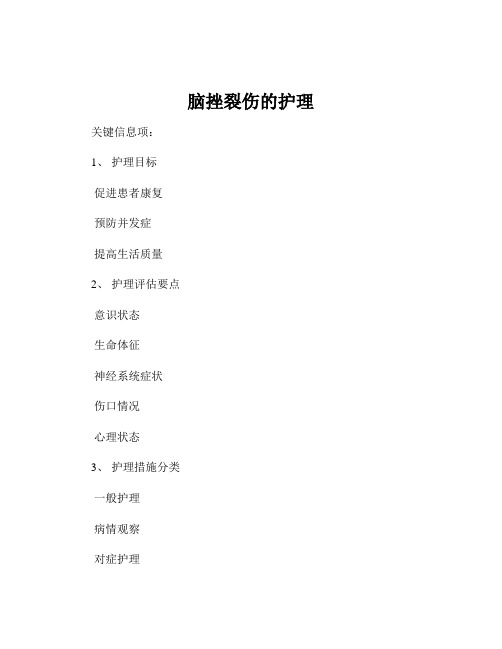 脑挫裂伤的护理

关键信息项：

1、 护理目标

促进患者康复

预防并发症

提高生活质量

2、 护理评估要点

意识状态

生命体征

神经系统症状

伤口情况

心理状态

3、 护理措施分类

一般护理

病情观察

对症护理